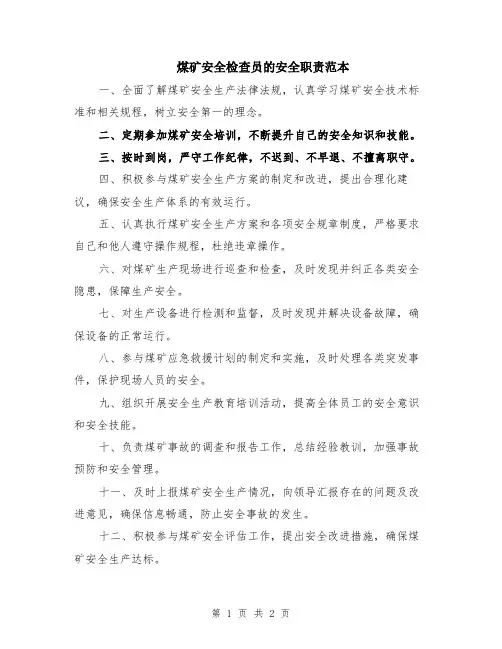 煤矿安全检查员的安全职责范本

一、全面了解煤矿安全生产法律法规，认真学习煤矿安全技术标准和相关规程，树立安全第一的理念。

二、定期参加煤矿安全培训，不断提升自己的安全知识和技能。

三、按时到岗，严守工作纪律，不迟到、不早退、不擅离职守。

四、积极参与煤矿安全生产方案的制定和改进，提出合理化建议，确保安全生产体系的有效运行。

五、认真执行煤矿安全生产方案和各项安全规章制度，严格要求自己和他人遵守操作规程，杜绝违章操作。

六、对煤矿生产现场进行巡查和检查，及时发现并纠正各类安全隐患，保障生产安全。

七、对生产设备进行检测和监督，及时发现并解决设备故障，确保设备的正常运行。

八、参与煤矿应急救援计划的制定和实施，及时处理各类突发事件，保护现场人员的安全。

九、组织开展安全生产教育培训活动，提高全体员工的安全意识和安全技能。

十、负责煤矿事故的调查和报告工作，总结经验教训，加强事故预防和安全管理。

十一、及时上报煤矿安全生产情况，向领导汇报存在的问题及改进意见，确保信息畅通，防止安全事故的发生。

十二、积极参与煤矿安全评估工作，提出安全改进措施，确保煤矿安全生产达标。

第 1 页 共 2 页